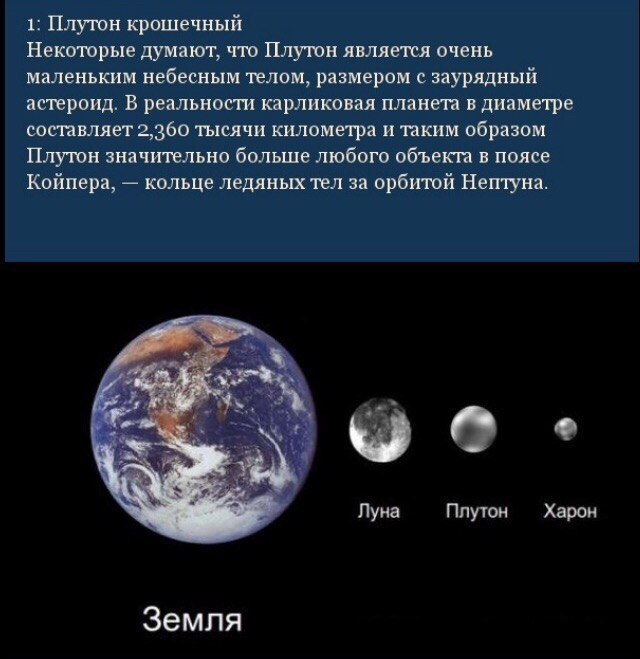 1: Плутон крошечный
Некоторые думают, что Плутон является очень маленьким небесным телом, размером с заурядный астероид. В реальности карликовая планета в диаметре составляет 2,360 тысячи километра и таким образом Плутон значительно больше любого объекта в поясе Койпера, — кольце ледяных тел за орбитой Нептуна.

Луна

Плутон

Харон

Земля